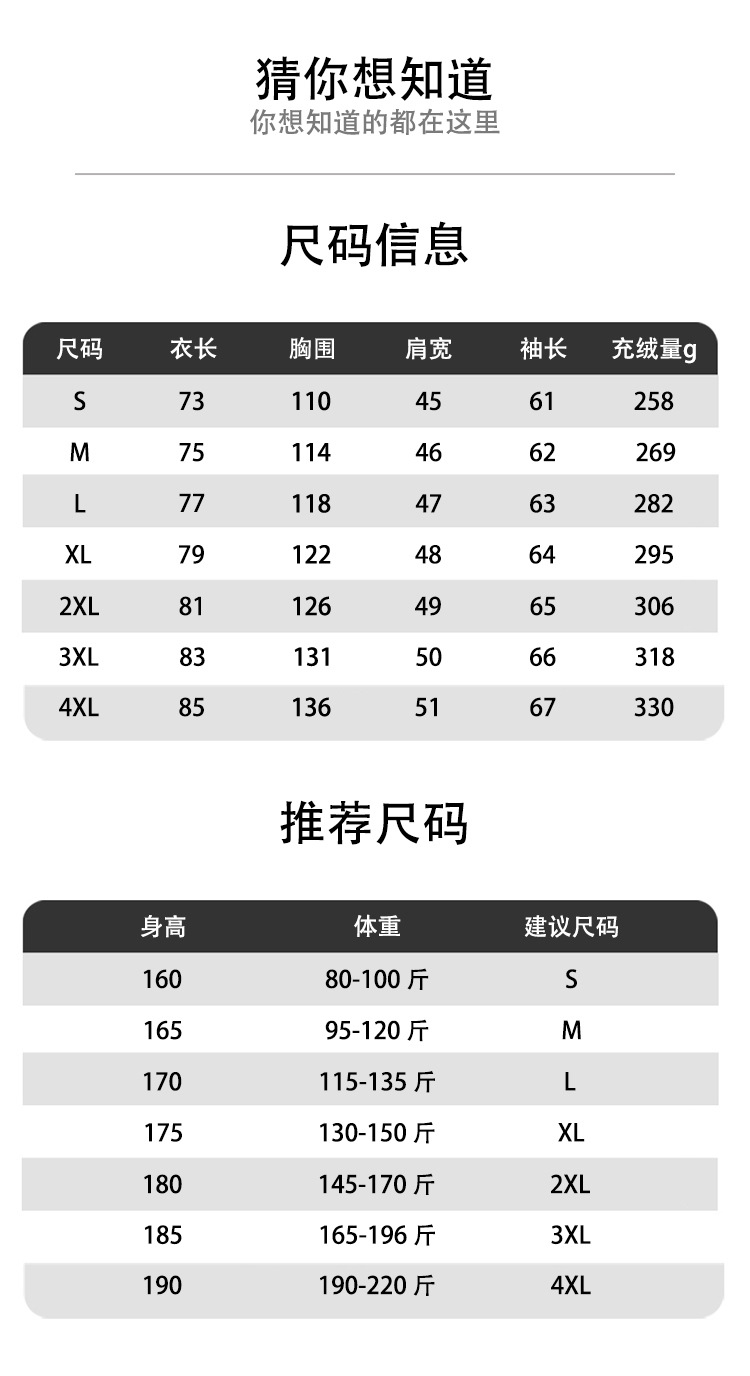 猜你想知道
你想知道的都在这里

尺码信息

| 尺码 | 衣长 | 胸围 | 肩宽 | 袖长 | 充绒量g |
|---|---|---|---|---|---|
| S | 73 | 110 | 45 | 61 | 258 |
| M | 75 | 114 | 46 | 62 | 269 |
| L | 77 | 118 | 47 | 63 | 282 |
| XL | 79 | 122 | 48 | 64 | 295 |
| 2XL | 81 | 126 | 49 | 65 | 306 |
| 3XL | 83 | 131 | 50 | 66 | 318 |
| 4XL | 85 | 136 | 51 | 67 | 330 |

推荐尺码

| 身高 | 体重 | 建议尺码 |
|---|---|---|
| 160 | 80-100斤 | S |
| 165 | 95-120斤 | M |
| 170 | 115-135斤 | L |
| 175 | 130-150斤 | XL |
| 180 | 145-170斤 | 2XL |
| 185 | 165-196斤 | 3XL |
| 190 | 190-220斤 | 4XL |